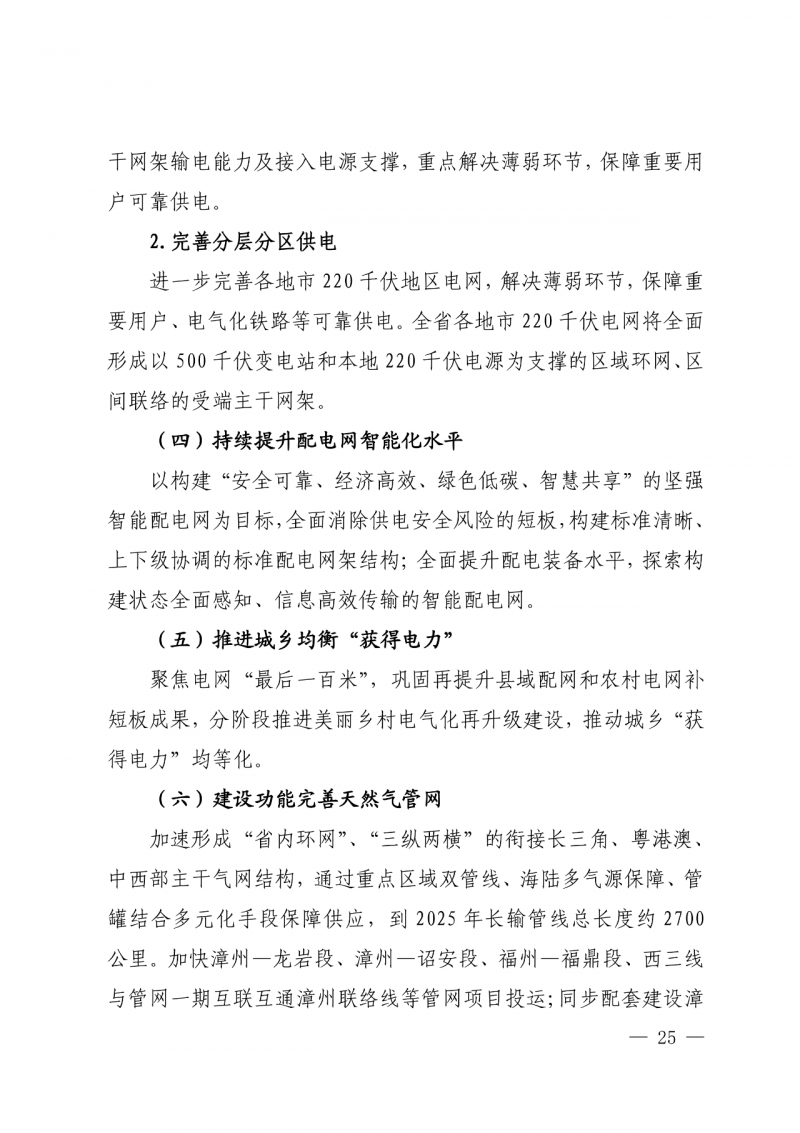 干网架输电能力及接入电源支撑，重点解决薄弱环节，保障重要用户可靠供电。

2. 完善分层分区供电

进一步完善各地市 220 千伏地区电网，解决薄弱环节，保障重要用户、电气化铁路等可靠供电。全省各地市 220 千伏电网将全面形成以 500 千伏变电站和本地 220 千伏电源为支撑的区域环网、区间联络的受端主干网架。

（四）持续提升配电网智能化水平

以构建“安全可靠、经济高效、绿色低碳、智慧共享”的坚强智能配电网为目标，全面消除供电安全风险的短板，构建标准清晰、上下级协调的标准配电网架结构；全面提升配电装备水平，探索构建状态全面感知、信息高效传输的智能配电网。

（五）推进城乡均衡“获得电力”

聚焦电网“最后一百米”，巩固再提升县域配网和农村电网补短板成果，分阶段推进美丽乡村电气化再升级建设，推动城乡“获得电力”均等化。

（六）建设功能完善天然气管网

加速形成“省内环网”、“三纵两横”的衔接长三角、粤港澳、中西部主干气网结构，通过重点区域双管线、海陆多气源保障、管罐结合多元化手段保障供应，到 2025 年长输管线总长度约 2700 公里。加快漳州—龙岩段、漳州—诏安段、福州—福鼎段、西三线与管网一期互联互通漳州联络线等管网项目投运；同步配套建设漳

— 25 —